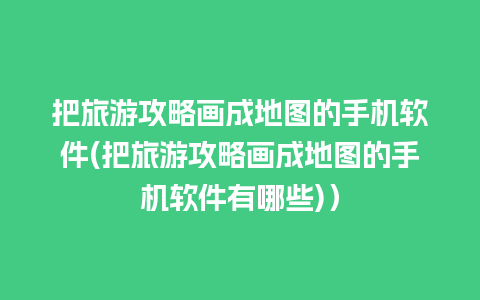 把旅游攻略画成地图的手机软件(把旅游攻略画成地图的手机软件有哪些))